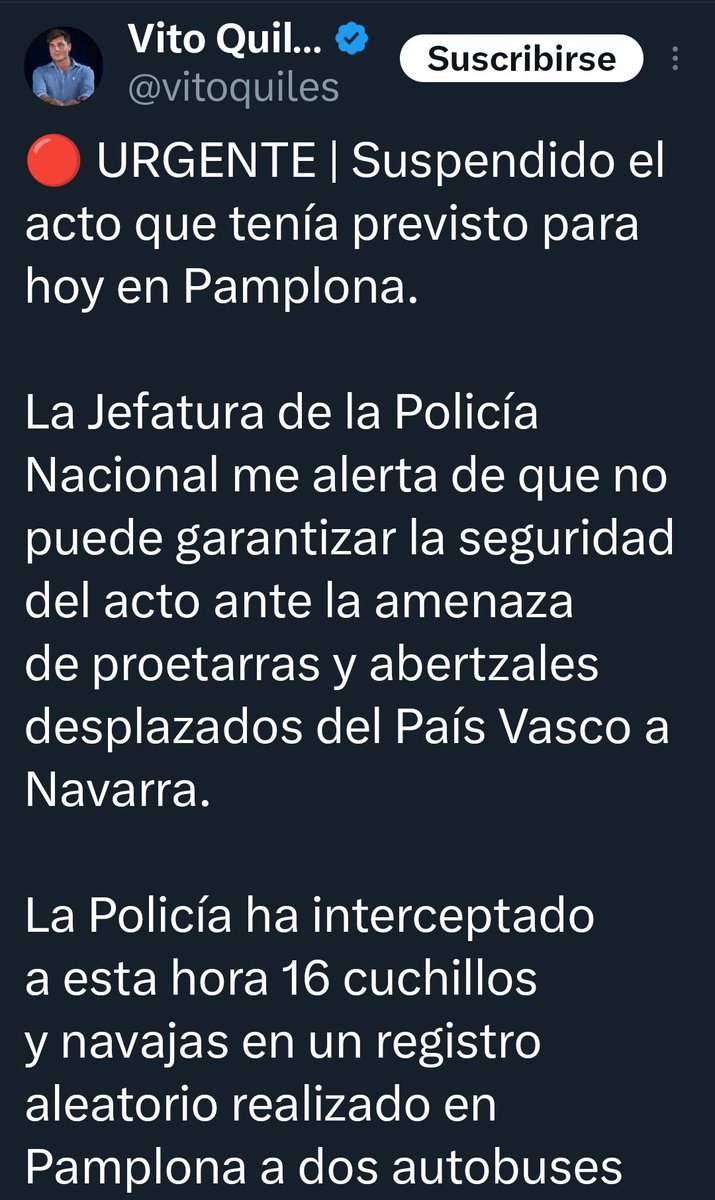 Vito Quil...
@vitoquiles
Suscribirse

🔴 URGENTE | Suspendido el acto que tenía previsto para hoy en Pamplona.

La Jefatura de la Policía Nacional me alerta de que no puede garantizar la seguridad del acto ante la amenaza de proetarras y abertzales desplazados del País Vasco a Navarra.

La Policía ha interceptado a esta hora 16 cuchillos y navajas en un registro aleatorio realizado en Pamplona a dos autobuses